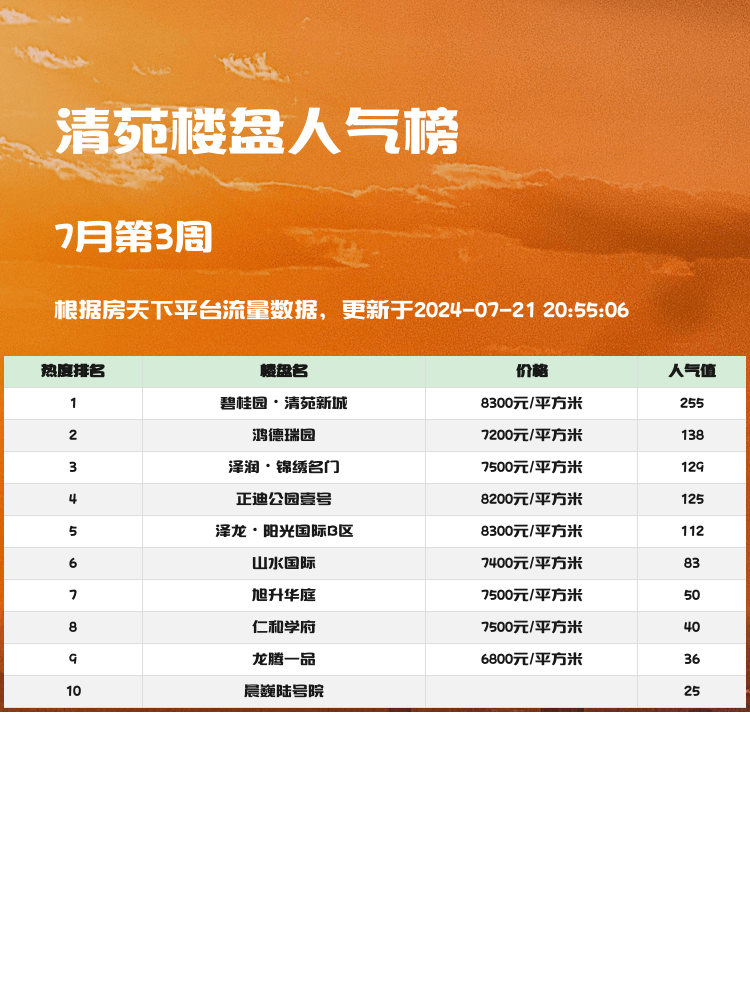 清苑楼盘人气榜

7月第3周

根据房天下平台流量数据，更新于2024-07-21 20:55:06

| 热度排名 | 楼盘名 | 价格 | 人气值 |
|---|---|---|---|
| 1 | 碧桂园·清苑新城 | 8300元/平方米 | 255 |
| 2 | 鸿德瑞园 | 7200元/平方米 | 138 |
| 3 | 泽润·锦绣名门 | 7500元/平方米 | 129 |
| 4 | 正迪公园壹号 | 8200元/平方米 | 125 |
| 5 | 泽龙·阳光国际B区 | 8300元/平方米 | 112 |
| 6 | 山水国际 | 7400元/平方米 | 83 |
| 7 | 旭升华庭 | 7500元/平方米 | 50 |
| 8 | 仁和学府 | 7500元/平方米 | 40 |
| 9 | 龙腾一品 | 6800元/平方米 | 36 |
| 10 | 晨巍陆号院 |  | 25 |